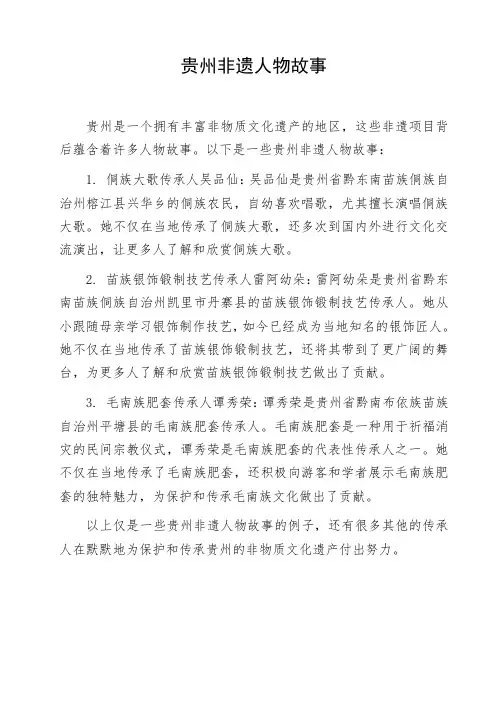 贵州非遗人物故事

贵州是一个拥有丰富非物质文化遗产的地区，这些非遗项目背后蕴含着许多人物故事。以下是一些贵州非遗人物故事：

1. 侗族大歌传承人吴品仙：吴品仙是贵州省黔东南苗族侗族自治州榕江县兴华乡的侗族农民，自幼喜欢唱歌，尤其擅长演唱侗族大歌。她不仅在当地传承了侗族大歌，还多次到国内外进行文化交流演出，让更多人了解和欣赏侗族大歌。

2. 苗族银饰锻制技艺传承人雷阿幼朵：雷阿幼朵是贵州省黔东南苗族侗族自治州凯里市丹寨县的苗族银饰锻制技艺传承人。她从小跟随母亲学习银饰制作技艺，如今已经成为当地知名的银饰匠人。她不仅在当地传承了苗族银饰锻制技艺，还将其带到了更广阔的舞台，为更多人了解和欣赏苗族银饰锻制技艺做出了贡献。

3. 毛南族肥套传承人谭秀荣：谭秀荣是贵州省黔南布依族苗族自治州平塘县的毛南族肥套传承人。毛南族肥套是一种用于祈福消灾的民间宗教仪式，谭秀荣是毛南族肥套的代表性传承人之一。她不仅在当地传承了毛南族肥套，还积极向游客和学者展示毛南族肥套的独特魅力，为保护和传承毛南族文化做出了贡献。

以上仅是一些贵州非遗人物故事的例子，还有很多其他的传承人在默默地为保护和传承贵州的非物质文化遗产付出努力。